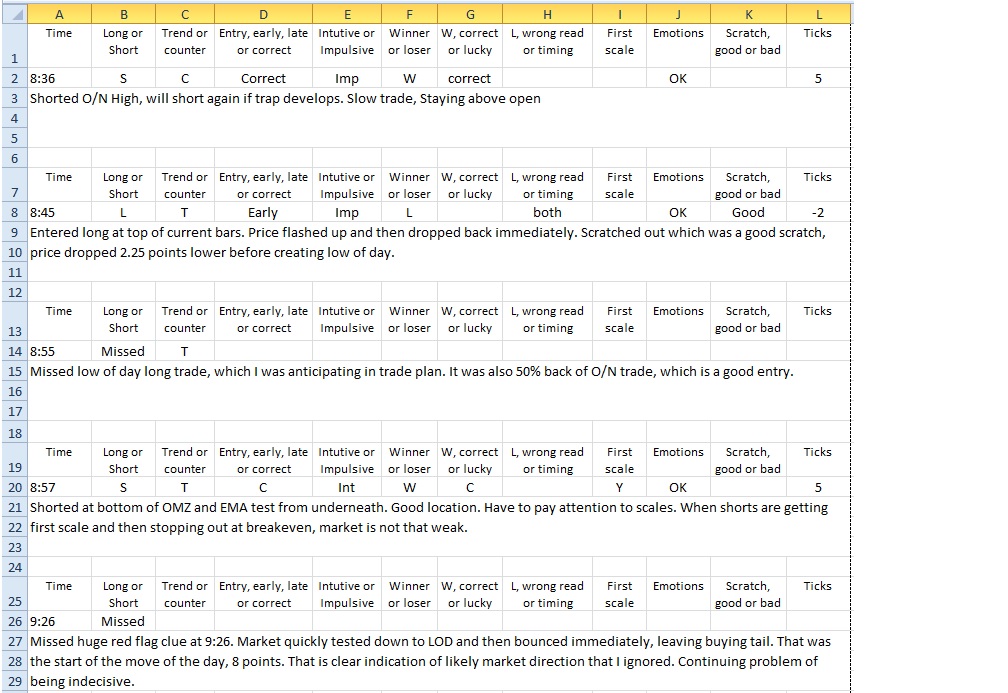 | | A | B | C | D | E | F | G | H | I | J | K | L |
|---|---|---|---|---|---|---|---|---|---|---|---|---|
| 1 | Time | Long or Short | Trend or counter | Entry, early, late or correct | Intutive or Impulsive | Winner or loser | W, correct or lucky | L, wrong read or timing | First scale | Emotions | Scratch, good or bad | Ticks |
| 2 | 8:36 | S | C | Correct | Imp | W | correct | | | OK | | 5 |
| 3 | Shorted O/N High, will short again if trap develops. Slow trade, Staying above open | | | | | | | | | | | |
| 4 | | | | | | | | | | | | |
| 5 | | | | | | | | | | | | |
| 6 | | | | | | | | | | | | |
| 7 | Time | Long or Short | Trend or counter | Entry, early, late or correct | Intutive or Impulsive | Winner or loser | W, correct or lucky | L, wrong read or timing | First scale | Emotions | Scratch, good or bad | Ticks |
| 8 | 8:45 | L | T | Early | Imp | L | | both | | OK | Good | -2 |
| 9 | Entered long at top of current bars. Price flashed up and then dropped back immediately. Scratched out which was a good scratch, | | | | | | | | | | | |
| 10 | price dropped 2.25 points lower before creating low of day. | | | | | | | | | | | |
| 11 | | | | | | | | | | | | |
| 12 | | | | | | | | | | | | |
| 13 | Time | Long or Short | Trend or counter | Entry, early, late or correct | Intutive or Impulsive | Winner or loser | W, correct or lucky | L, wrong read or timing | First scale | Emotions | Scratch, good or bad | Ticks |
| 14 | 8:55 | Missed | T | | | | | | | | | |
| 15 | Missed low of day long trade, which I was anticipating in trade plan. It was also 50% back of O/N trade, which is a good entry. | | | | | | | | | | | |
| 16 | | | | | | | | | | | | |
| 17 | | | | | | | | | | | | |
| 18 | | | | | | | | | | | | |
| 19 | Time | Long or Short | Trend or counter | Entry, early, late or correct | Intutive or Impulsive | Winner or loser | W, correct or lucky | L, wrong read or timing | First scale | Emotions | Scratch, good or bad | Ticks |
| 20 | 8:57 | S | T | C | Int | W | C | | Y | OK | | 5 |
| 21 | Shorted at bottom of OMZ and EMA test from underneath. Good location. Have to pay attention to scales. When shorts are getting | | | | | | | | | | | |
| 22 | first scale and then stopping out at breakeven, market is not that weak. | | | | | | | | | | | |
| 23 | | | | | | | | | | | | |
| 24 | | | | | | | | | | | | |
| 25 | Time | Long or Short | Trend or counter | Entry, early, late or correct | Intutive or Impulsive | Winner or loser | W, correct or lucky | L, wrong read or timing | First scale | Emotions | Scratch, good or bad | Ticks |
| 26 | 9:26 | Missed | | | | | | | | | | |
| 27 | Missed huge red flag clue at 9:26. Market quickly tested down to LOD and then bounced immediately, leaving buying tail. That was | | | | | | | | | | | |
| 28 | the start of the move of the day, 8 points. That is clear indication of likely market direction that I ignored. Continuing problem of | | | | | | | | | | | |
| 29 | being indecisive. | | | | | | | | | | | |